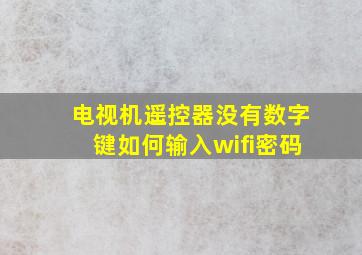 电视机遥控器没有数字键如何输入wifi密码